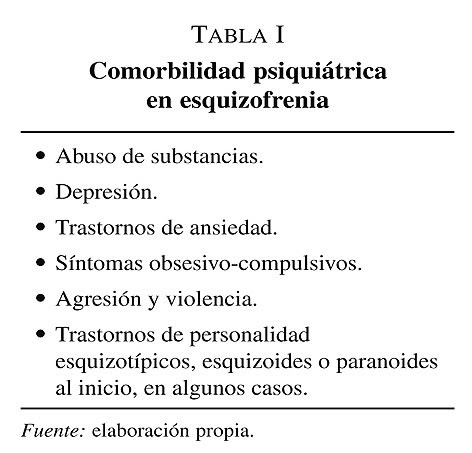 TABLA I

Comorbilidad psiquiátrica en esquizofrenia

• Abuso de substancias.
• Depresión.
• Trastornos de ansiedad.
• Síntomas obsesivo-compulsivos.
• Agresión y violencia.
• Trastornos de personalidad esquizotípicos, esquizoides o paranoides al inicio, en algunos casos.

Fuente: elaboración propia.